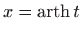 $x = \operatorname{arth} t$